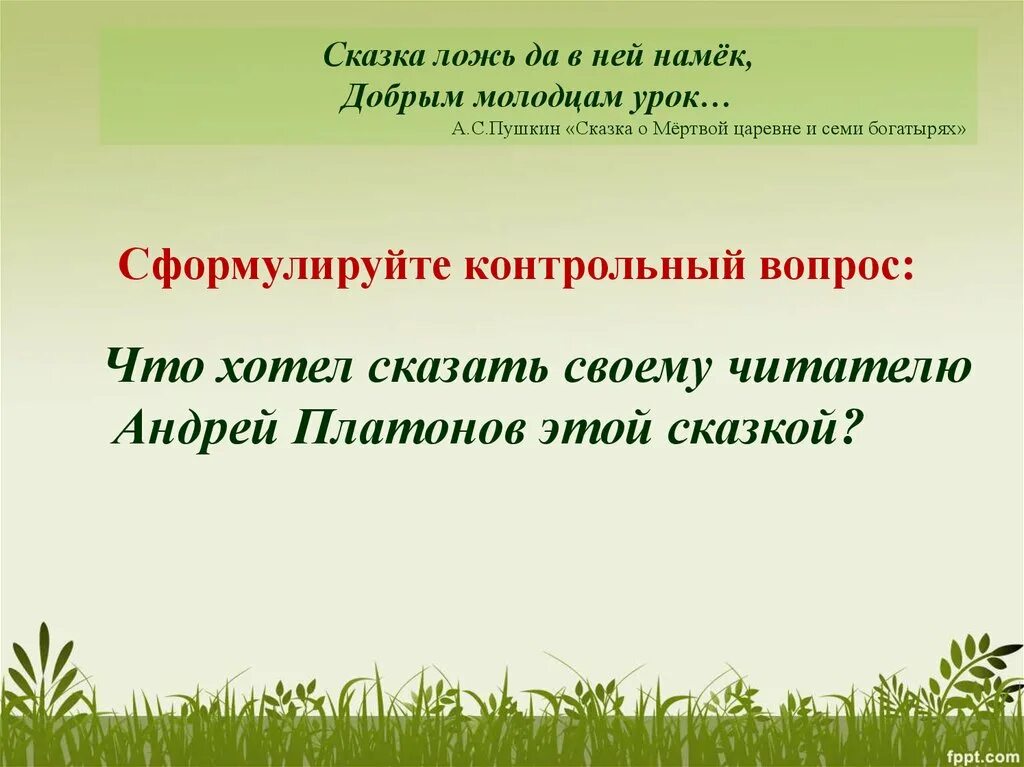 Сказка ложь да в ней намёк,
Добрым молодцам урок…
А.С.Пушкин «Сказка о Мёртвой царевне и семи богатырях»

Сформулируйте контрольный вопрос:

Что хотел сказать своему читателю Андрей Платонов этой сказкой?

fppt.com